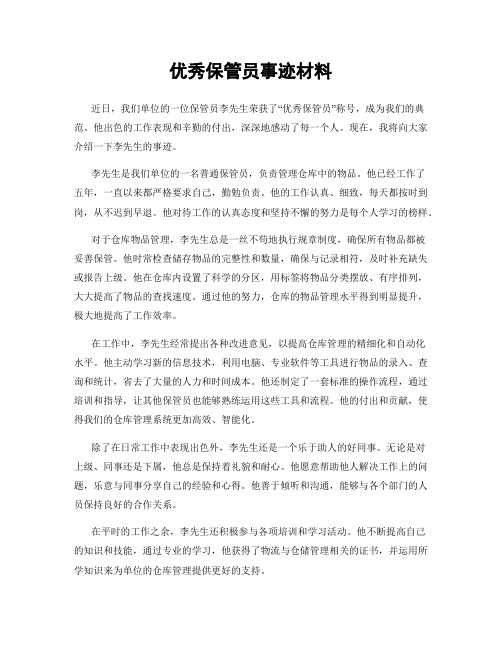 优秀保管员事迹材料

近日，我们单位的一位保管员李先生荣获了“优秀保管员”称号，成为我们的典范。他出色的工作表现和辛勤的付出，深深地感动了每一个人。现在，我将向大家介绍一下李先生的事迹。

李先生是我们单位的一名普通保管员，负责管理仓库中的物品。他已经工作了五年，一直以来都严格要求自己，勤勉负责。他的工作认真、细致，每天都按时到岗，从不迟到早退。他对待工作的认真态度和坚持不懈的努力是每个人学习的榜样。

对于仓库物品管理，李先生总是一丝不苟地执行规章制度，确保所有物品都被妥善保管。他时常检查储存物品的完整性和数量，确保与记录相符，及时补充缺失或报告上级。他在仓库内设置了科学的分区，用标签将物品分类摆放、有序排列，大大提高了物品的查找速度。通过他的努力，仓库的物品管理水平得到明显提升，极大地提高了工作效率。

在工作中，李先生经常提出各种改进意见，以提高仓库管理的精细化和自动化水平。他主动学习新的信息技术，利用电脑、专业软件等工具进行物品的录入、查询和统计，省去了大量的人力和时间成本。他还制定了一套标准的操作流程，通过培训和指导，让其他保管员也能够熟练运用这些工具和流程。他的付出和贡献，使得我们的仓库管理系统更加高效、智能化。

除了在日常工作中表现出色外，李先生还是一个乐于助人的好同事。无论是对上级、同事还是下属，他总是保持着礼貌和耐心。他愿意帮助他人解决工作上的问题，乐意与同事分享自己的经验和心得。他善于倾听和沟通，能够与各个部门的人员保持良好的合作关系。

在平时的工作之余，李先生还积极参与各项培训和学习活动。他不断提高自己的知识和技能，通过专业的学习，他获得了物流与仓储管理相关的证书，并运用所学知识来为单位的仓库管理提供更好的支持。